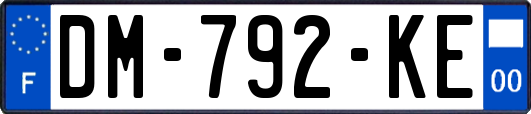 F

DM-792-KE

00